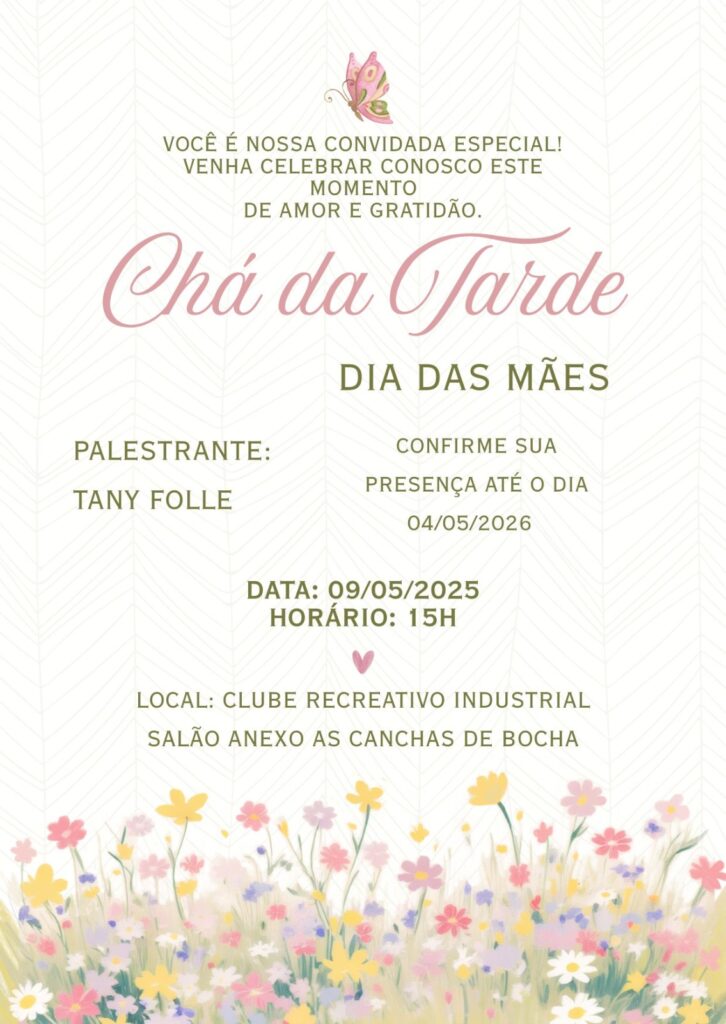 VOCÊ É NOSSA CONVIDADA ESPECIAL!
VENHA CELEBRAR CONOSCO ESTE
MOMENTO
DE AMOR E GRATIDÃO.

Chá da Tarde

DIA DAS MÃES

PALESTRANTE:
TANY FOLLE

CONFIRME SUA
PRESENÇA ATÉ O DIA
04/05/2026

DATA: 09/05/2025
HORÁRIO: 15H

LOCAL: CLUBE RECREATIVO INDUSTRIAL
SALÃO ANEXO AS CANCHAS DE BOCHA